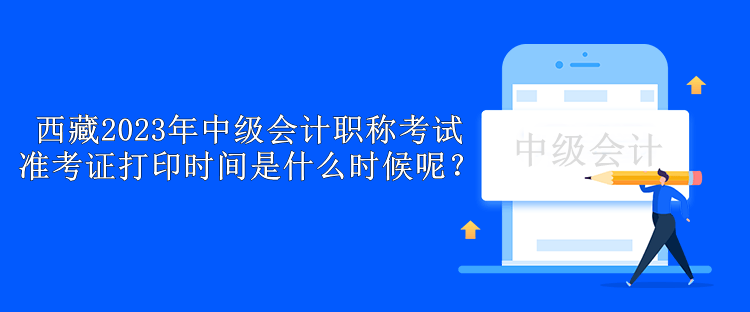 西藏2023年中级会计职称考试准考证打印时间是什么时候呢？

中级会计